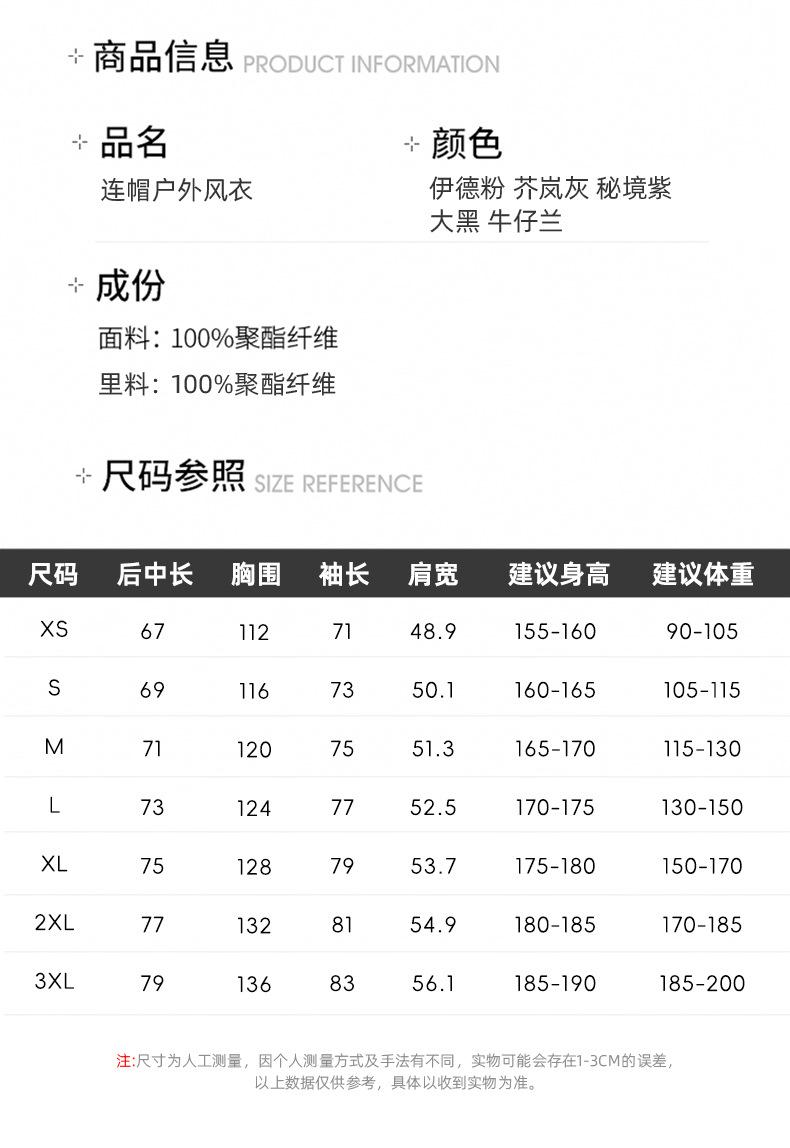 商品信息 PRODUCT INFORMATION

品名
连帽户外风衣

颜色
伊德粉 芥岚灰 秘境紫
大黑 牛仔兰

成份
面料：100%聚酯纤维
里料：100%聚酯纤维

尺码参照 SIZE REFERENCE

| 尺码 | 后中长 | 胸围 | 袖长 | 肩宽 | 建议身高 | 建议体重 |
|---|---|---|---|---|---|---|
| XS | 67 | 112 | 71 | 48.9 | 155-160 | 90-105 |
| S | 69 | 116 | 73 | 50.1 | 160-165 | 105-115 |
| M | 71 | 120 | 75 | 51.3 | 165-170 | 115-130 |
| L | 73 | 124 | 77 | 52.5 | 170-175 | 130-150 |
| XL | 75 | 128 | 79 | 53.7 | 175-180 | 150-170 |
| 2XL | 77 | 132 | 81 | 54.9 | 180-185 | 170-185 |
| 3XL | 79 | 136 | 83 | 56.1 | 185-190 | 185-200 |

注:尺寸为人工测量，因个人测量方式及手法有不同，实物可能会存在1-3CM的误差，以上数据仅供参考，具体以收到实物为准。